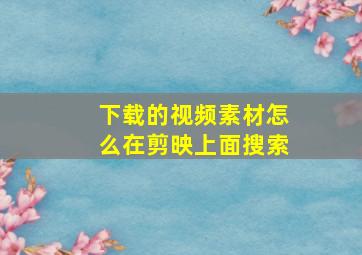 下载的视频素材怎么在剪映上面搜索